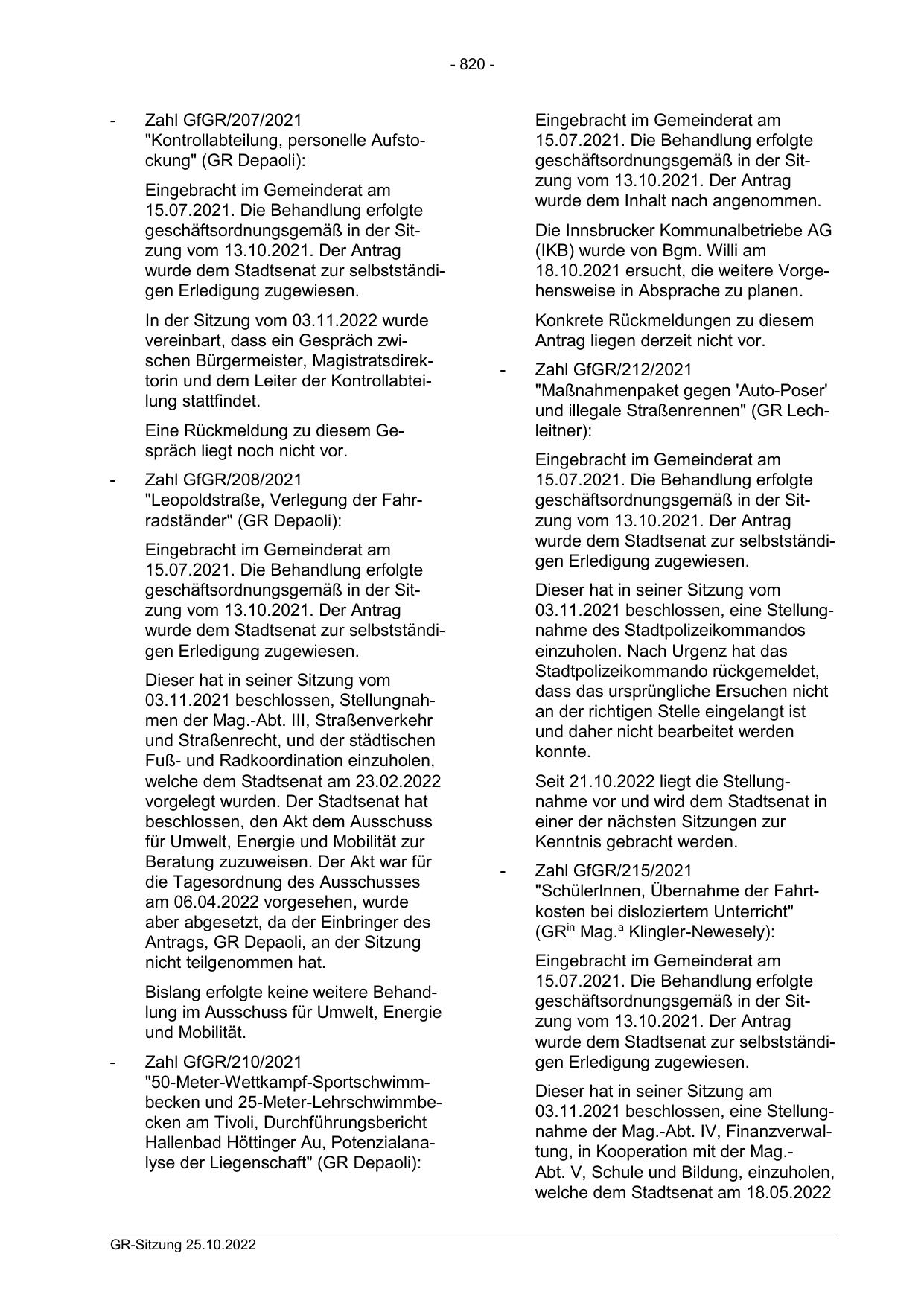 - 820 -

- Zahl GfGR/207/2021 "Kontrollabteilung, personelle Aufstockung" (GR Depaoli):

Eingebracht im Gemeinderat am 15.07.2021. Die Behandlung erfolgte geschäftsordnungsgemäß in der Sitzung vom 13.10.2021. Der Antrag wurde dem Stadtsenat zur selbstständigen Erledigung zugewiesen.

In der Sitzung vom 03.11.2022 wurde vereinbart, dass ein Gespräch zwischen Bürgermeister, Magistratsdirektorin und dem Leiter der Kontrollabteilung stattfindet.

Eine Rückmeldung zu diesem Gespräch liegt noch nicht vor.

- Zahl GfGR/208/2021 "Leopoldstraße, Verlegung der Fahrradständer" (GR Depaoli):

Eingebracht im Gemeinderat am 15.07.2021. Die Behandlung erfolgte geschäftsordnungsgemäß in der Sitzung vom 13.10.2021. Der Antrag wurde dem Stadtsenat zur selbstständigen Erledigung zugewiesen.

Dieser hat in seiner Sitzung vom 03.11.2021 beschlossen, Stellungnahmen der Mag.-Abt. III, Straßenverkehr und Straßenrecht, und der städtischen Fuß- und Radkoordination einzuholen, welche dem Stadtsenat am 23.02.2022 vorgelegt wurden. Der Stadtsenat hat beschlossen, den Akt dem Ausschuss für Umwelt, Energie und Mobilität zur Beratung zuzuweisen. Der Akt war für die Tagesordnung des Ausschusses am 06.04.2022 vorgesehen, wurde aber abgesetzt, da der Einbringer des Antrags, GR Depaoli, an der Sitzung nicht teilgenommen hat.

Bislang erfolgte keine weitere Behandlung im Ausschuss für Umwelt, Energie und Mobilität.

- Zahl GfGR/210/2021 "50-Meter-Wettkampf-Sportschwimmbecken und 25-Meter-Lehrschwimmbecken am Tivoli, Durchführungsbericht Hallenbad Höttinger Au, Potenzialanalyse der Liegenschaft" (GR Depaoli):

Eingebracht im Gemeinderat am 15.07.2021. Die Behandlung erfolgte geschäftsordnungsgemäß in der Sitzung vom 13.10.2021. Der Antrag wurde dem Inhalt nach angenommen.

Die Innsbrucker Kommunalbetriebe AG (IKB) wurde von Bgm. Willi am 18.10.2021 ersucht, die weitere Vorgehensweise in Absprache zu planen.

Konkrete Rückmeldungen zu diesem Antrag liegen derzeit nicht vor.

- Zahl GfGR/212/2021 "Maßnahmenpaket gegen 'Auto-Poser' und illegale Straßenrennen" (GR Lechleitner):

Eingebracht im Gemeinderat am 15.07.2021. Die Behandlung erfolgte geschäftsordnungsgemäß in der Sitzung vom 13.10.2021. Der Antrag wurde dem Stadtsenat zur selbstständigen Erledigung zugewiesen.

Dieser hat in seiner Sitzung vom 03.11.2021 beschlossen, eine Stellungnahme des Stadtpolizeikommandos einzuholen. Nach Urgenz hat das Stadtpolizeikommando rückgemeldet, dass das ursprüngliche Ersuchen nicht an der richtigen Stelle eingelangt ist und daher nicht bearbeitet werden konnte.

Seit 21.10.2022 liegt die Stellungnahme vor und wird dem Stadtsenat in einer der nächsten Sitzungen zur Kenntnis gebracht werden.

- Zahl GfGR/215/2021 "SchülerInnen, Übernahme der Fahrtkosten bei disloziertem Unterricht" (GR$^{in}$ Mag.$^{a}$ Klingler-Newesely):

Eingebracht im Gemeinderat am 15.07.2021. Die Behandlung erfolgte geschäftsordnungsgemäß in der Sitzung vom 13.10.2021. Der Antrag wurde dem Stadtsenat zur selbstständigen Erledigung zugewiesen.

Dieser hat in seiner Sitzung am 03.11.2021 beschlossen, eine Stellungnahme der Mag.-Abt. IV, Finanzverwaltung, in Kooperation mit der Mag.-Abt. V, Schule und Bildung, einzuholen, welche dem Stadtsenat am 18.05.2022

GR-Sitzung 25.10.2022